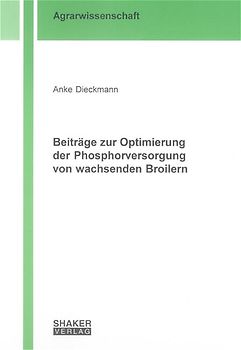 Agrarwissenschaft

Anke Dieckmann

Beiträge zur Optimierung der Phosphorversorgung von wachsenden Broilern

SHAKER VERLAG